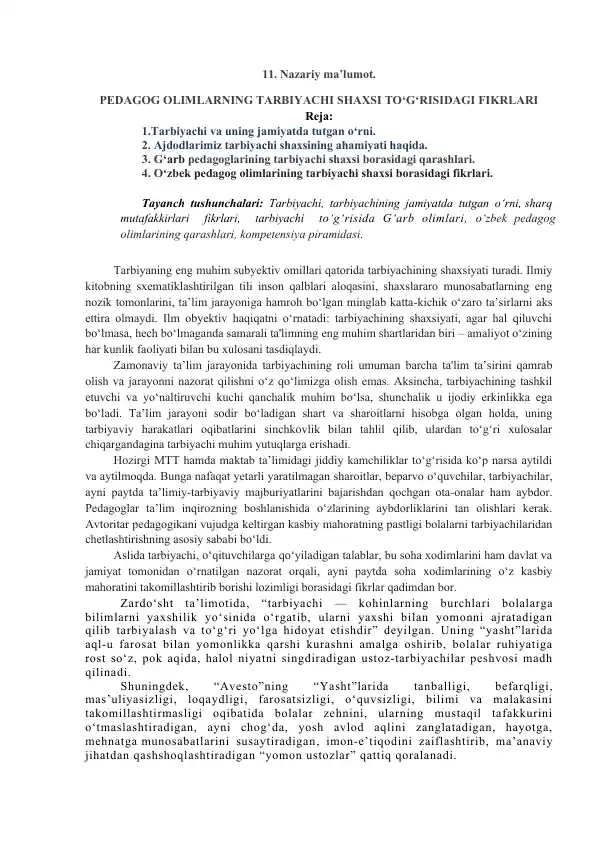 11. Nazariy ma’lumot.

PEDAGOG OLIMLARNING TARBIYACHI SHAXSI TO‘G‘RISIDAGI FIKRLARI

Reja:

1.Tarbiyachi va uning jamiyatda tutgan o‘rni.
2. Ajdodlarimiz tarbiyachi shaxsining ahamiyati haqida.
3. G‘arb pedagoglarining tarbiyachi shaxsi borasidagi qarashlari.
4. O‘zbek pedagog olimlarining tarbiyachi shaxsi borasidagi fikrlari.

Tayanch tushunchalari: Tarbiyachi, tarbiyachining jamiyatda tutgan o‘rni, sharq mutafakkirlari fikrlari, tarbiyachi to‘g‘risida G‘arb olimlari, o‘zbek pedagog olimlarining qarashlari, kompetensiya piramidasi.

Tarbiyaning eng muhim subyektiv omillari qatorida tarbiyachining shaxsiyati turadi. Ilmiy kitobning sxematiklashtirilgan tili inson qalblari aloqasini, shaxslararo munosabatlarning eng nozik tomonlarini, ta’lim jarayoniga hamroh bo‘lgan minglab katta-kichik o‘zaro ta’sirlarni aks ettira olmaydi. Ilm obyektiv haqiqatni o‘rnatadi: tarbiyachining shaxsiyati, agar hal qiluvchi bo‘lmasa, hech bo‘lmaganda samarali ta'limning eng muhim shartlaridan biri – amaliyot o‘zining har kunlik faoliyati bilan bu xulosani tasdiqlaydi.

Zamonaviy ta’lim jarayonida tarbiyachining roli umuman barcha ta'lim ta’sirini qamrab olish va jarayonni nazorat qilishni o‘z qo‘limizga olish emas. Aksincha, tarbiyachining tashkil etuvchi va yo‘naltiruvchi kuchi qanchalik muhim bo‘lsa, shunchalik u ijodiy erkinlikka ega bo‘ladi. Ta’lim jarayoni sodir bo‘ladigan shart va sharoitlarni hisobga olgan holda, uning tarbiyaviy harakatlari oqibatlarini sinchkovlik bilan tahlil qilib, ulardan to‘g‘ri xulosalar chiqargandagina tarbiyachi muhim yutuqlarga erishadi.

Hozirgi MTT hamda maktab ta’limidagi jiddiy kamchiliklar to‘g‘risida ko‘p narsa aytildi va aytilmoqda. Bunga nafaqat yetarli yaratilmagan sharoitlar, beparvo o‘quvchilar, tarbiyachilar, ayni paytda ta’limiy-tarbiyaviy majburiyatlarini bajarishdan qochgan ota-onalar ham aybdor. Pedagoglar ta’lim inqirozning boshlanishida o‘zlarining aybdorliklarini tan olishlari kerak. Avtoritar pedagogikani vujudga keltirgan kasbiy mahoratning pastligi bolalarni tarbiyachilaridan chetlashtirishning asosiy sababi bo‘ldi.

Aslida tarbiyachi, o‘qituvchilarga qo‘yiladigan talablar, bu soha xodimlarini ham davlat va jamiyat tomonidan o‘rnatilgan nazorat orqali, ayni paytda soha xodimlarining o‘z kasbiy mahoratini takomillashtirib borishi lozimligi borasidagi fikrlar qadimdan bor.

Zardo‘sht ta’limotida, “tarbiyachi — kohinlarning burchlari bolalarga bilimlarni yaxshilik yo‘sinida o‘rgatib, ularni yaxshi bilan yomonni ajratadigan qilib tarbiyalash va to‘g‘ri yo‘lga hidoyat etishdir” deyilgan. Uning “yasht”larida aql-u farosat bilan yomonlikka qarshi kurashni amalga oshirib, bolalar ruhiyatiga rost so‘z, pok aqida, halol niyatni singdiradigan ustoz-tarbiyachilar peshvosi madh qilinadi.

Shuningdek, “Avesto”ning “Yasht”larida tanballigi, befarqligi, mas’uliyasizligi, loqaydligi, farosatsizligi, o‘quvsizligi, bilimi va malakasini takomillashtirmasligi oqibatida bolalar zehnini, ularning mustaqil tafakkurini o‘tmaslashtiradigan, ayni chog‘da, yosh avlod aqlini zanglatadigan, hayotga, mehnatga munosabatlarini susaytiradigan, imon-e’tiqodini zaiflashtirib, ma’anaviy jihatdan qashshoqlashtiradigan “yomon ustozlar” qattiq qoralanadi.